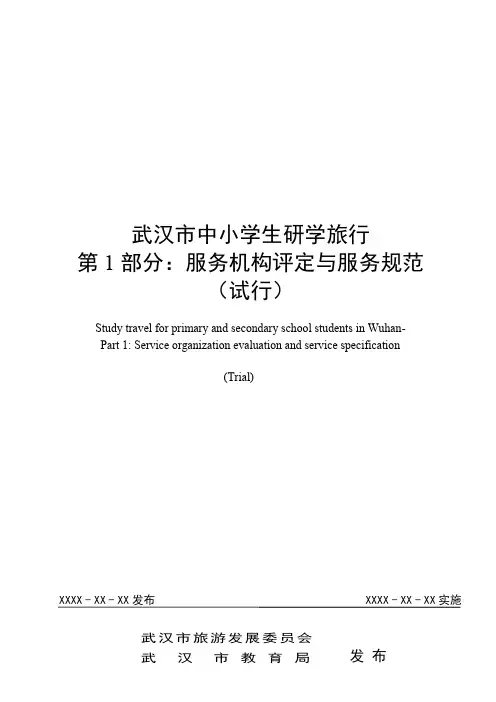 武汉市中小学生研学旅行
第1部分：服务机构评定与服务规范
（试行）

Study travel for primary and secondary school students in Wuhan-
Part 1: Service organization evaluation and service specification

(Trial)

XXXX－XX－XX发布 XXXX－XX－XX实施

武汉市旅游发展委员会
武汉市教育局 发布